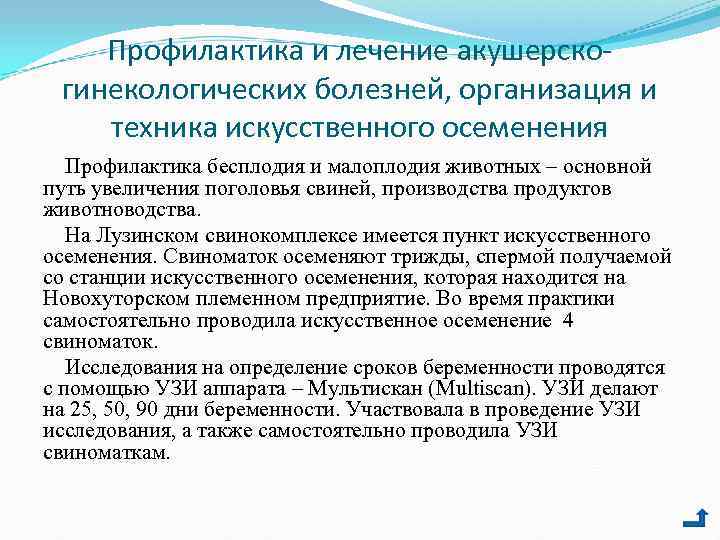 Профилактика и лечение акушерско-гинекологических болезней, организация и техника искусственного осеменения

Профилактика бесплодия и малоплодия животных – основной путь увеличения поголовья свиней, производства продуктов животноводства.

На Лузинском свинокомплексе имеется пункт искусственного осеменения. Свиноматок осеменяют трижды, спермой получаемой со станции искусственного осеменения, которая находится на Новохуторском племенном предприятие. Во время практики самостоятельно проводила искусственное осеменение 4 свиноматок.

Исследования на определение сроков беременности проводятся с помощью УЗИ аппарата – Мультискан (Multiscan). УЗИ делают на 25, 50, 90 дни беременности. Участвовала в проведение УЗИ исследования, а также самостоятельно проводила УЗИ свиноматкам.